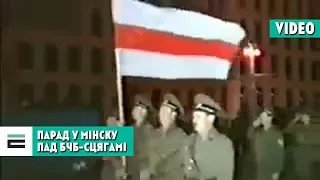 VIDEO

ПАРАД У МІНСКУ
ПАД БЧБ-СЦЯГАМІ